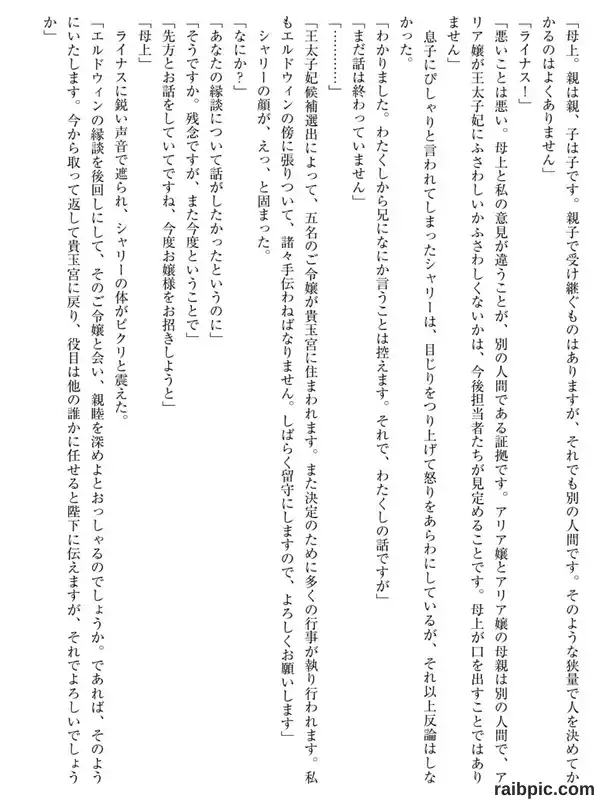 「母上。親は親、子は子です。親子で受け継ぐものはありますが、それでも別の人間です。そのような狭量で人を決めてかかるのはよくありません」

「ライナス！」

「悪いことは悪い。母上と私の意見が違うことが、別の人間である証拠です。アリア嬢とアリア嬢の母親は別の人間で、アリア嬢が王太子妃にふさわしいかふさわしくないかは、今後担当者たちが見定めることです。母上が口を出すことではありません」

息子にぴしゃりと言われてしまったシャリーは、目じりをつり上げて怒りをあらわにしているが、それ以上反論はしなかった。

「わかりました。わたくしから兄になにか言うことは控えます。それで、わたくしの話ですが」

「まだ話は終わっていません」

「…………」

「王太子妃候補選出によって、五名のご令嬢が貴玉宮に住まわれます。また決定のために多くの行事が執り行われます。私もエルドウィンの傍に張りついて、諸々手伝わねばなりません。しばらく留守にしますので、よろしくお願いします」

シャリーの顔が、えっ、と固まった。

「なにか？」

「あなたの縁談について話がしたかったというのに」

「そうですか。残念ですが、また今度ということで」

「先方とお話をしていてですね、今度お嬢様をお招きしようと」

「母上」

ライナスに鋭い声音で遮られ、シャリーの体がビクリと震えた。

「エルドウィンの縁談を後回しにして、そのご令嬢と会い、親睦を深めよとおっしゃるのでしょうか。であれば、そのようにいたします。今から取って返して貴玉宮に戻り、役目は他の誰かに任せると陛下に伝えますが、それでよろしいでしょうか」

raibpic.com